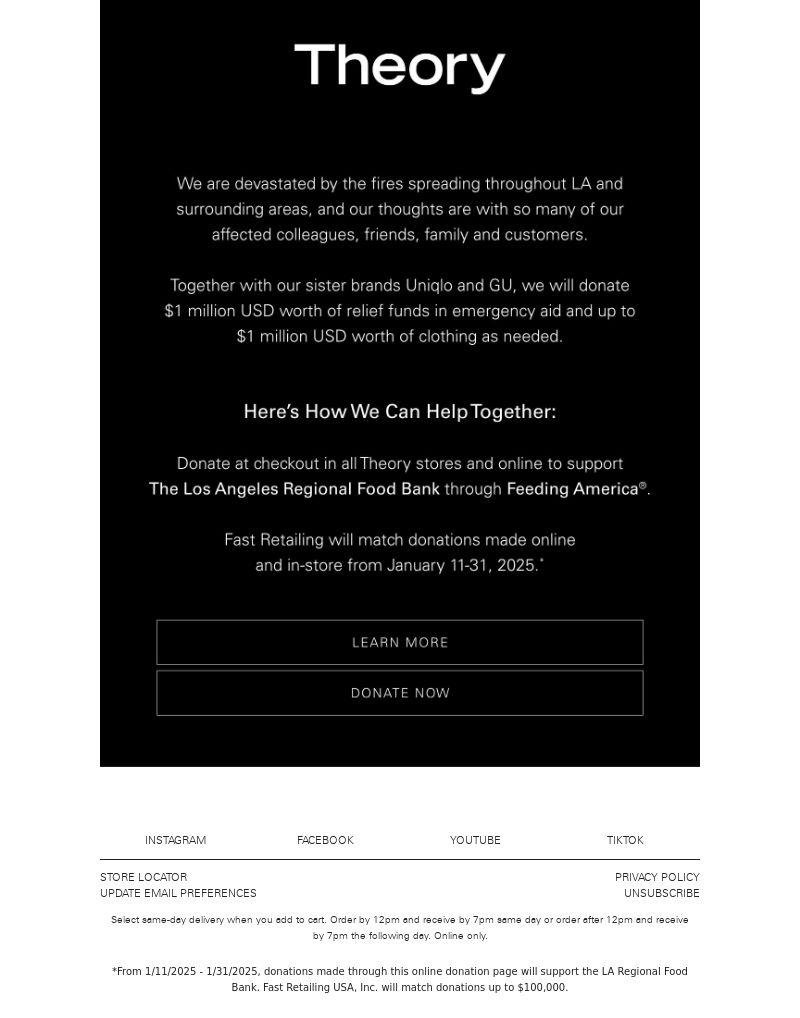 Theory

We are devastated by the fires spreading throughout LA and surrounding areas, and our thoughts are with so many of our affected colleagues, friends, family and customers.

Together with our sister brands Uniqlo and GU, we will donate $1 million USD worth of relief funds in emergency aid and up to $1 million USD worth of clothing as needed.

Here's How We Can Help Together:

Donate at checkout in all Theory stores and online to support The Los Angeles Regional Food Bank through Feeding America®.

Fast Retailing will match donations made online and in-store from January 11-31, 2025.*

LEARN MORE

DONATE NOW

INSTAGRAM FACEBOOK YOUTUBE TIKTOK

STORE LOCATOR
UPDATE EMAIL PREFERENCES

PRIVACY POLICY
UNSUBSCRIBE

Select same-day delivery when you add to cart. Order by 12pm and receive by 7pm same day or order after 12pm and receive by 7pm the following day. Online only.

*From 1/11/2025 - 1/31/2025, donations made through this online donation page will support the LA Regional Food Bank. Fast Retailing USA, Inc. will match donations up to $100,000.